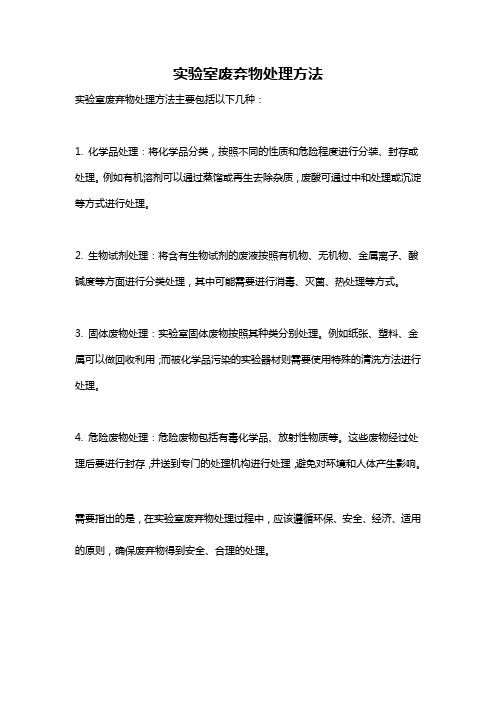 实验室废弃物处理方法

实验室废弃物处理方法主要包括以下几种：

1. 化学品处理：将化学品分类，按照不同的性质和危险程度进行分装、封存或处理。例如有机溶剂可以通过蒸馏或再生去除杂质，废酸可通过中和处理或沉淀等方式进行处理。

2. 生物试剂处理：将含有生物试剂的废液按照有机物、无机物、金属离子、酸碱度等方面进行分类处理，其中可能需要进行消毒、灭菌、热处理等方式。

3. 固体废物处理：实验室固体废物按照其种类分别处理。例如纸张、塑料、金属可以做回收利用；而被化学品污染的实验器材则需要使用特殊的清洗方法进行处理。

4. 危险废物处理：危险废物包括有毒化学品、放射性物质等。这些废物经过处理后要进行封存，并送到专门的处理机构进行处理，避免对环境和人体产生影响。

需要指出的是，在实验室废弃物处理过程中，应该遵循环保、安全、经济、适用的原则，确保废弃物得到安全、合理的处理。